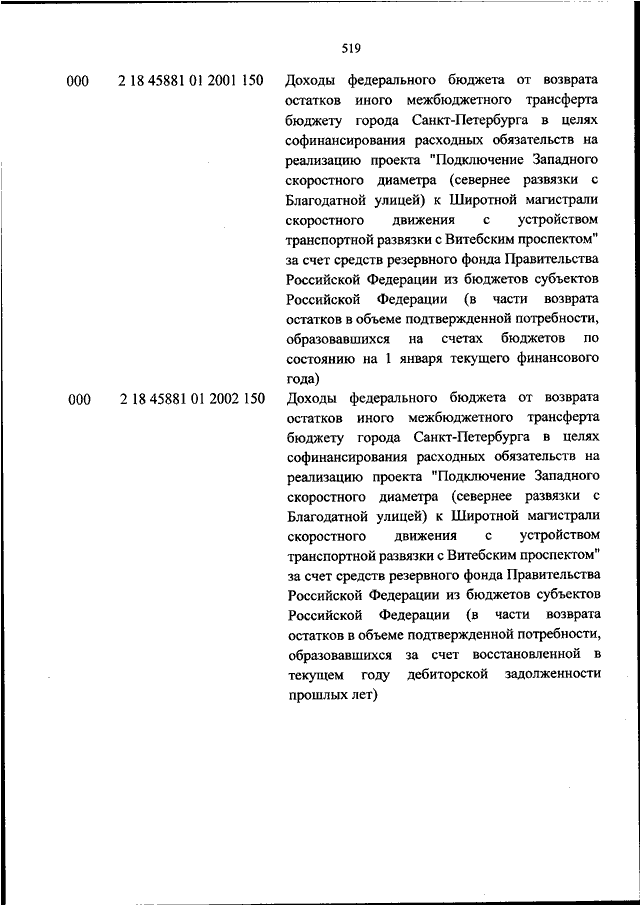 519

| 000 | 2 18 45881 01 2001 150 | Доходы федерального бюджета от возврата остатков иного межбюджетного трансферта бюджету города Санкт-Петербурга в целях софинансирования расходных обязательств на реализацию проекта "Подключение Западного скоростного диаметра (севернее развязки с Благодатной улицей) к Широтной магистрали скоростного движения с устройством транспортной развязки с Витебским проспектом" за счет средств резервного фонда Правительства Российской Федерации из бюджетов субъектов Российской Федерации (в части возврата остатков в объеме подтвержденной потребности, образовавшихся на счетах бюджетов по состоянию на 1 января текущего финансового года) |
|---|---|---|
| 000 | 2 18 45881 01 2002 150 | Доходы федерального бюджета от возврата остатков иного межбюджетного трансферта бюджету города Санкт-Петербурга в целях софинансирования расходных обязательств на реализацию проекта "Подключение Западного скоростного диаметра (севернее развязки с Благодатной улицей) к Широтной магистрали скоростного движения с устройством транспортной развязки с Витебским проспектом" за счет средств резервного фонда Правительства Российской Федерации из бюджетов субъектов Российской Федерации (в части возврата остатков в объеме подтвержденной потребности, образовавшихся за счет восстановленной в текущем году дебиторской задолженности прошлых лет) |